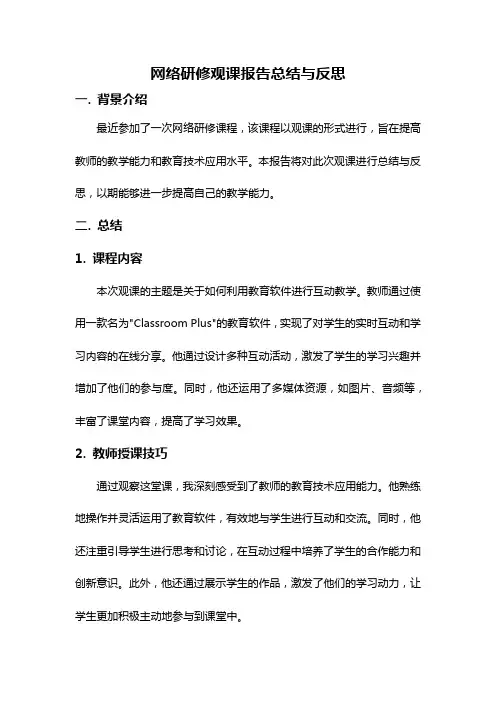 网络研修观课报告总结与反思

一. 背景介绍

最近参加了一次网络研修课程，该课程以观课的形式进行，旨在提高教师的教学能力和教育技术应用水平。本报告将对此次观课进行总结与反思，以期能够进一步提高自己的教学能力。

二. 总结

1. 课程内容

本次观课的主题是关于如何利用教育软件进行互动教学。教师通过使用一款名为"Classroom Plus"的教育软件，实现了对学生的实时互动和学习内容的在线分享。他通过设计多种互动活动，激发了学生的学习兴趣并增加了他们的参与度。同时，他还运用了多媒体资源，如图片、音频等，丰富了课堂内容，提高了学习效果。

2. 教师授课技巧

通过观察这堂课，我深刻感受到了教师的教育技术应用能力。他熟练地操作并灵活运用了教育软件，有效地与学生进行互动和交流。同时，他还注重引导学生进行思考和讨论，在互动过程中培养了学生的合作能力和创新意识。此外，他还通过展示学生的作品，激发了他们的学习动力，让学生更加积极主动地参与到课堂中。